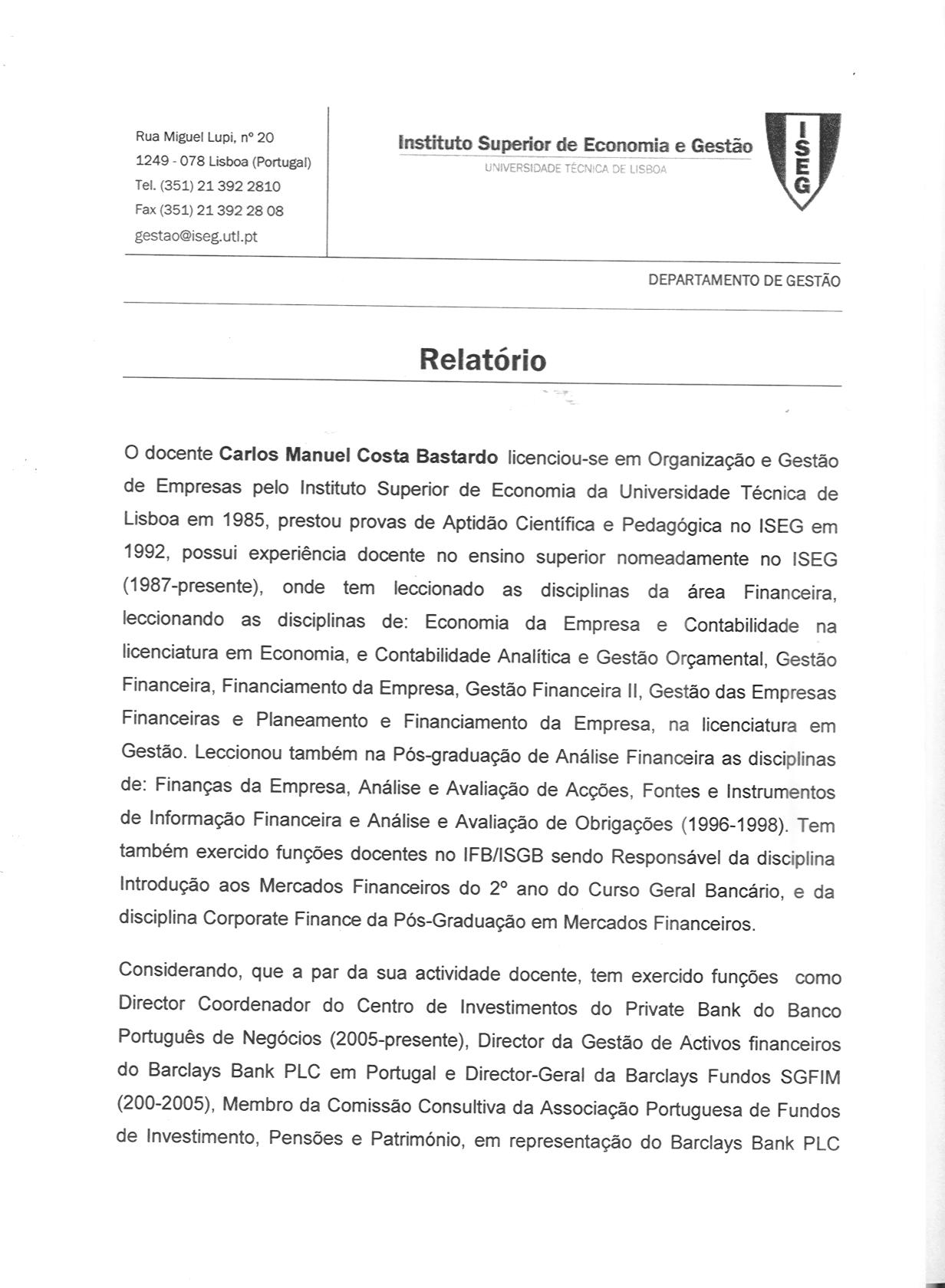 Rua Miguel Lupi, nº 20
1249 - 078 Lisboa (Portugal)
Tel. (351) 21 392 2810
Fax (351) 21 392 28 08
gestao@iseg.utl.pt

Instituto Superior de Economia e Gestão
UNIVERSIDADE TÉCNICA DE LISBOA

ISEG

DEPARTAMENTO DE GESTÃO

Relatório

O docente **Carlos Manuel Costa Bastardo** licenciou-se em Organização e Gestão de Empresas pelo Instituto Superior de Economia da Universidade Técnica de Lisboa em 1985, prestou provas de Aptidão Científica e Pedagógica no ISEG em 1992, possui experiência docente no ensino superior nomeadamente no ISEG (1987-presente), onde tem leccionado as disciplinas da área Financeira, leccionando as disciplinas de: Economia da Empresa e Contabilidade na licenciatura em Economia, e Contabilidade Analítica e Gestão Orçamental, Gestão Financeira, Financiamento da Empresa, Gestão Financeira II, Gestão das Empresas Financeiras e Planeamento e Financiamento da Empresa, na licenciatura em Gestão. Leccionou também na Pós-graduação de Análise Financeira as disciplinas de: Finanças da Empresa, Análise e Avaliação de Acções, Fontes e Instrumentos de Informação Financeira e Análise e Avaliação de Obrigações (1996-1998). Tem também exercido funções docentes no IFB/ISGB sendo Responsável da disciplina Introdução aos Mercados Financeiros do 2º ano do Curso Geral Bancário, e da disciplina Corporate Finance da Pós-Graduação em Mercados Financeiros.

Considerando, que a par da sua actividade docente, tem exercido funções como Director Coordenador do Centro de Investimentos do Private Bank do Banco Português de Negócios (2005-presente), Director da Gestão de Activos financeiros do Barclays Bank PLC em Portugal e Director-Geral da Barclays Fundos SGFIM (200-2005), Membro da Comissão Consultiva da Associação Portuguesa de Fundos de Investimento, Pensões e Património, em representação do Barclays Bank PLC